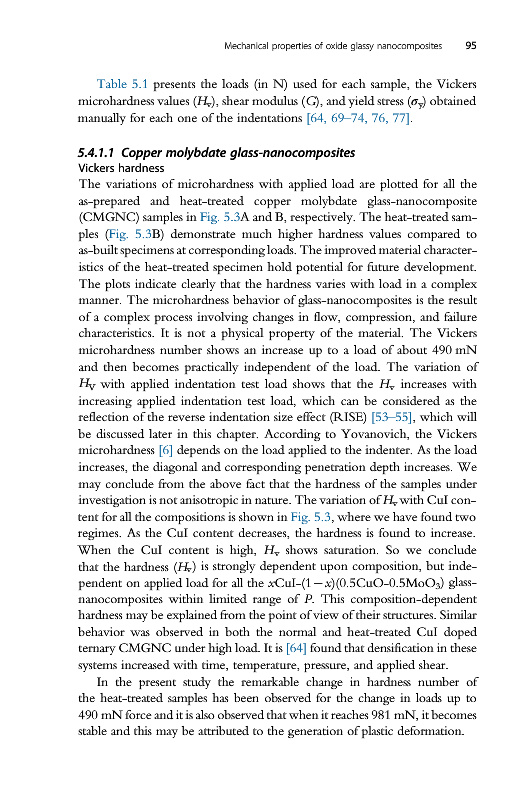 Mechanical properties of oxide glassy nanocomposites 95

Table 5.1 presents the loads (in N) used for each sample, the Vickers microhardness values ($H_v$), shear modulus ($G$), and yield stress ($\sigma_y$) obtained manually for each one of the indentations [64, 69–74, 76, 77].

5.4.1.1 Copper molybdate glass-nanocomposites
Vickers hardness
The variations of microhardness with applied load are plotted for all the as-prepared and heat-treated copper molybdate glass-nanocomposite (CMGNC) samples in Fig. 5.3A and B, respectively. The heat-treated samples (Fig. 5.3B) demonstrate much higher hardness values compared to as-built specimens at corresponding loads. The improved material characteristics of the heat-treated specimen hold potential for future development. The plots indicate clearly that the hardness varies with load in a complex manner. The microhardness behavior of glass-nanocomposites is the result of a complex process involving changes in flow, compression, and failure characteristics. It is not a physical property of the material. The Vickers microhardness number shows an increase up to a load of about 490 mN and then becomes practically independent of the load. The variation of $H_V$ with applied indentation test load shows that the $H_v$ increases with increasing applied indentation test load, which can be considered as the reflection of the reverse indentation size effect (RISE) [53–55], which will be discussed later in this chapter. According to Yovanovich, the Vickers microhardness [6] depends on the load applied to the indenter. As the load increases, the diagonal and corresponding penetration depth increases. We may conclude from the above fact that the hardness of the samples under investigation is not anisotropic in nature. The variation of $H_v$ with CuI content for all the compositions is shown in Fig. 5.3, where we have found two regimes. As the CuI content decreases, the hardness is found to increase. When the CuI content is high, $H_v$ shows saturation. So we conclude that the hardness ($H_v$) is strongly dependent upon composition, but independent on applied load for all the $x$CuI-$(1-x)$(0.5CuO-0.5MoO$_3$) glass-nanocomposites within limited range of $P$. This composition-dependent hardness may be explained from the point of view of their structures. Similar behavior was observed in both the normal and heat-treated CuI doped ternary CMGNC under high load. It is [64] found that densification in these systems increased with time, temperature, pressure, and applied shear.

In the present study the remarkable change in hardness number of the heat-treated samples has been observed for the change in loads up to 490 mN force and it is also observed that when it reaches 981 mN, it becomes stable and this may be attributed to the generation of plastic deformation.